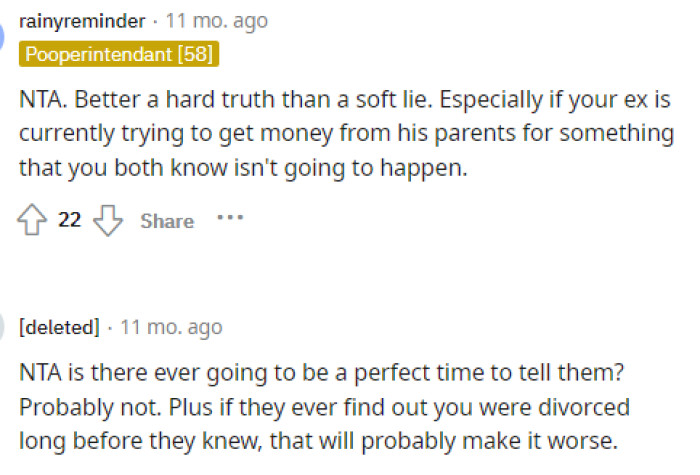 rainyreminder · 11 mo. ago

Pooperintendant [58]

NTA. Better a hard truth than a soft lie. Especially if your ex is currently trying to get money from his parents for something that you both know isn't going to happen.

22 Share ···

[deleted] · 11 mo. ago

NTA is there ever going to be a perfect time to tell them? Probably not. Plus if they ever find out you were divorced long before they knew, that will probably make it worse.